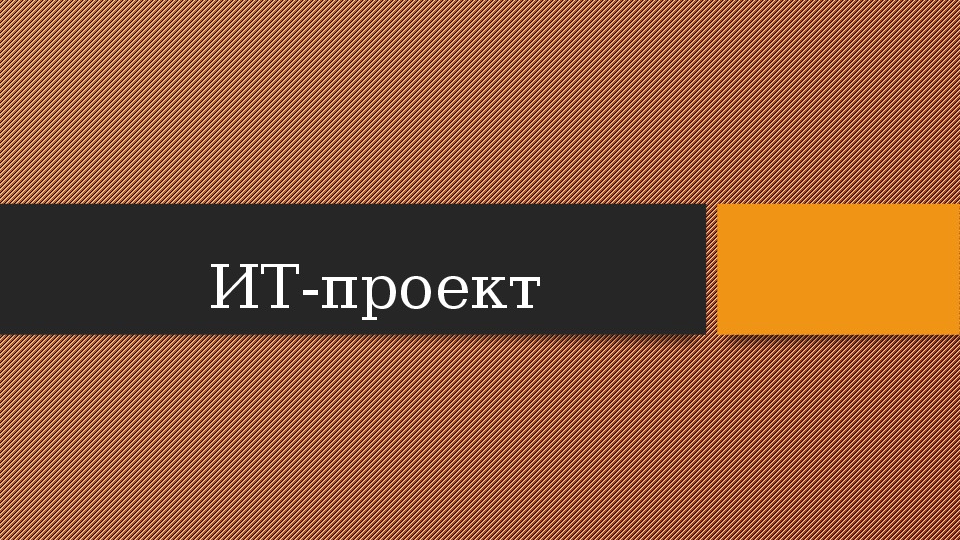 ИТ-проект